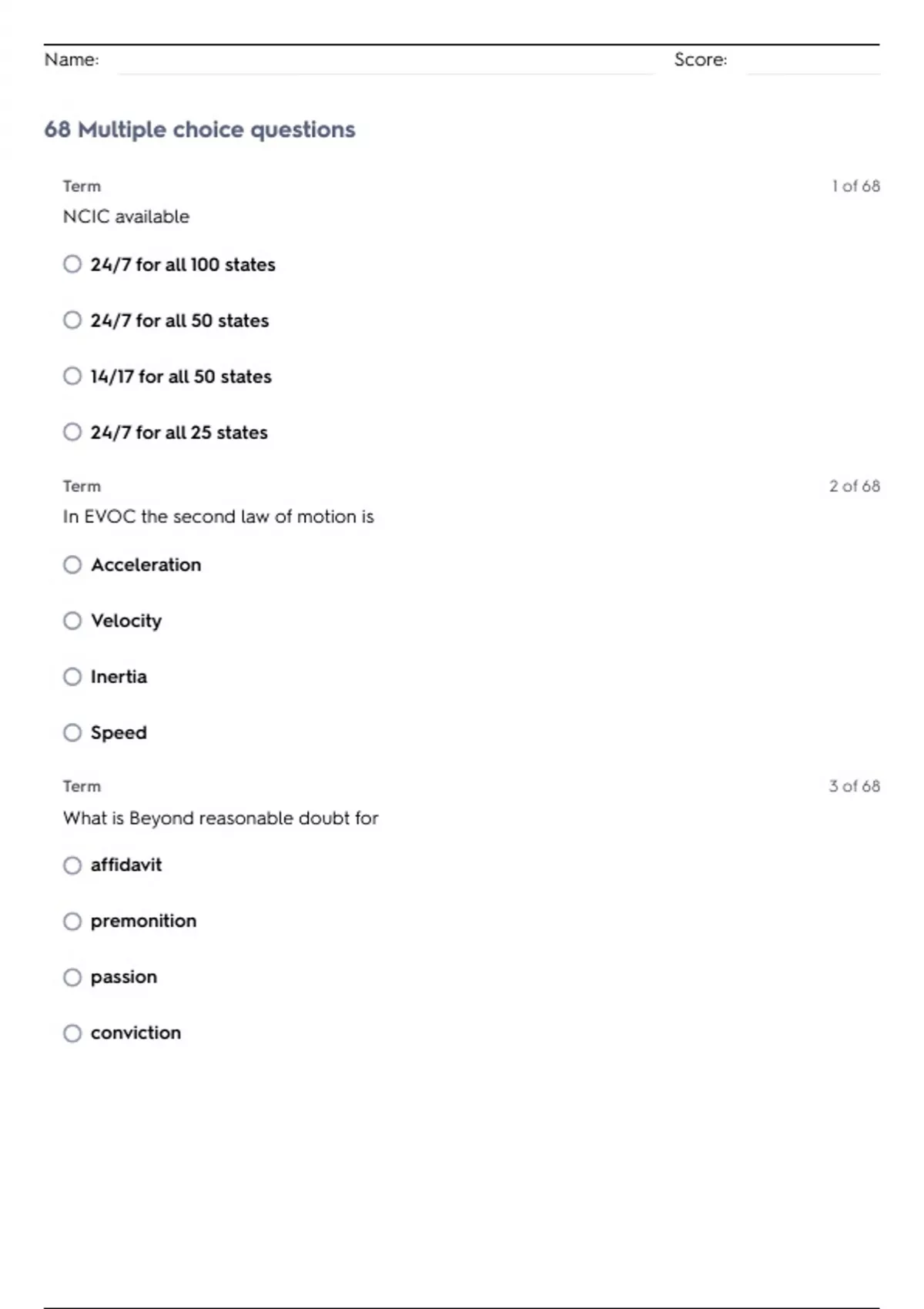 Name: Score:

68 Multiple choice questions

Term
1 of 68

NCIC available

24/7 for all 100 states

24/7 for all 50 states

14/17 for all 50 states

24/7 for all 25 states

Term
2 of 68

In EVOC the second law of motion is

Acceleration

Velocity

Inertia

Speed

Term
3 of 68

What is Beyond reasonable doubt for

affidavit

premonition

passion

conviction